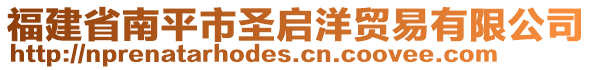 福建省南平市圣启洋贸易有限公司
http://nprenatarhodes.cn.coovee.com